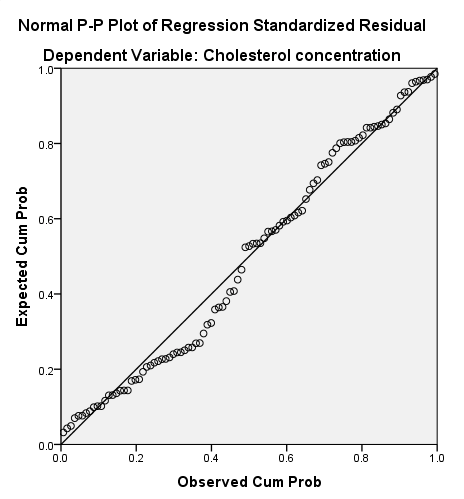 Normal P-P Plot of Regression Standardized Residual

Dependent Variable: Cholesterol concentration

Expected Cum Prob

1.0
0.8
0.6
0.4
0.2
0.0

0.0 0.2 0.4 0.6 0.8 1.0

Observed Cum Prob